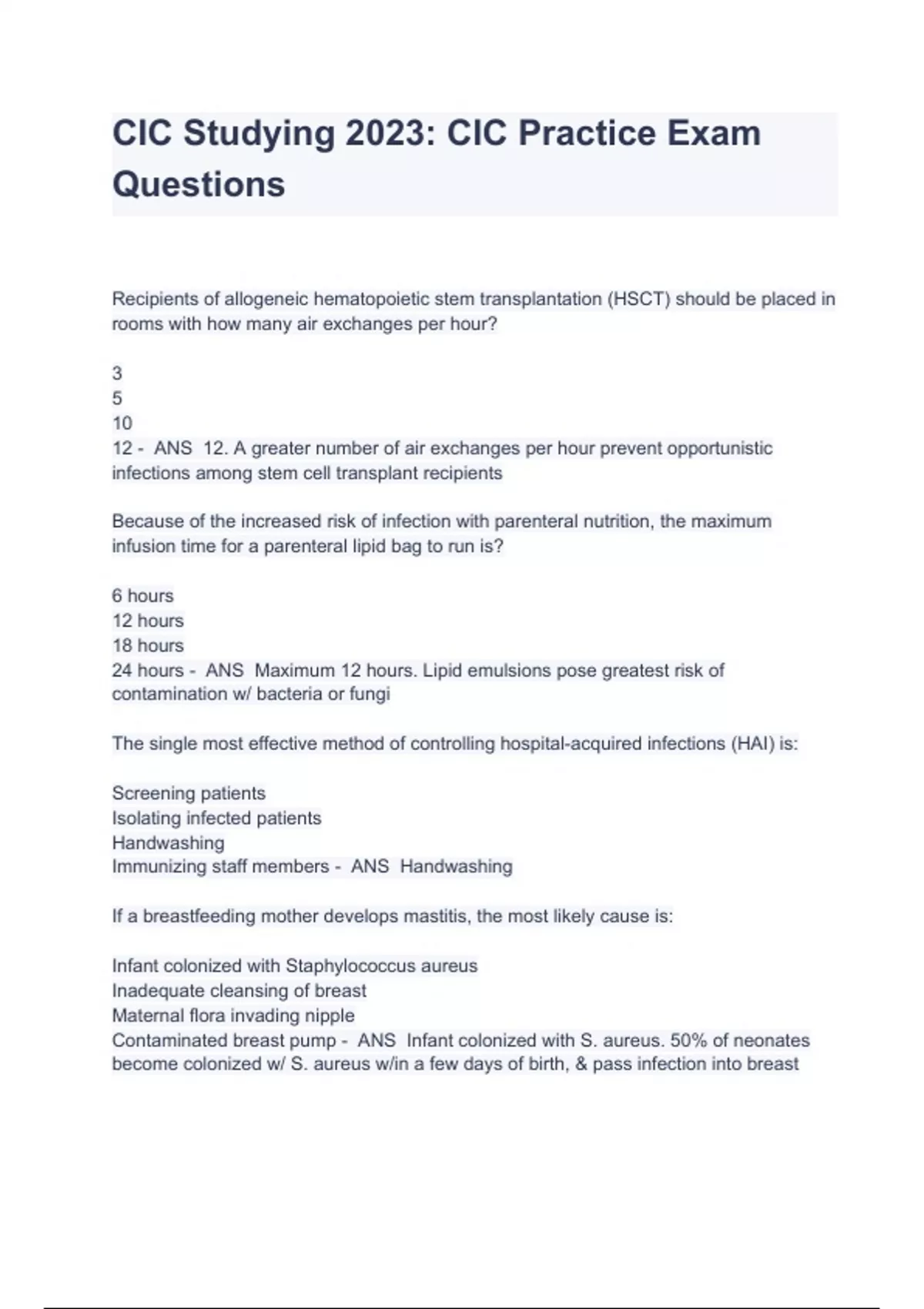 CIC Studying 2023: CIC Practice Exam Questions

Recipients of allogeneic hematopoietic stem transplantation (HSCT) should be placed in rooms with how many air exchanges per hour?

3
5
10
12 - ANS 12. A greater number of air exchanges per hour prevent opportunistic infections among stem cell transplant recipients

Because of the increased risk of infection with parenteral nutrition, the maximum infusion time for a parenteral lipid bag to run is?

6 hours
12 hours
18 hours
24 hours - ANS Maximum 12 hours. Lipid emulsions pose greatest risk of contamination w/ bacteria or fungi

The single most effective method of controlling hospital-acquired infections (HAI) is:

Screening patients
Isolating infected patients
Handwashing
Immunizing staff members - ANS Handwashing

If a breastfeeding mother develops mastitis, the most likely cause is:

Infant colonized with Staphylococcus aureus
Inadequate cleansing of breast
Maternal flora invading nipple
Contaminated breast pump - ANS Infant colonized with S. aureus. 50% of neonates become colonized w/ S. aureus w/in a few days of birth, & pass infection into breast